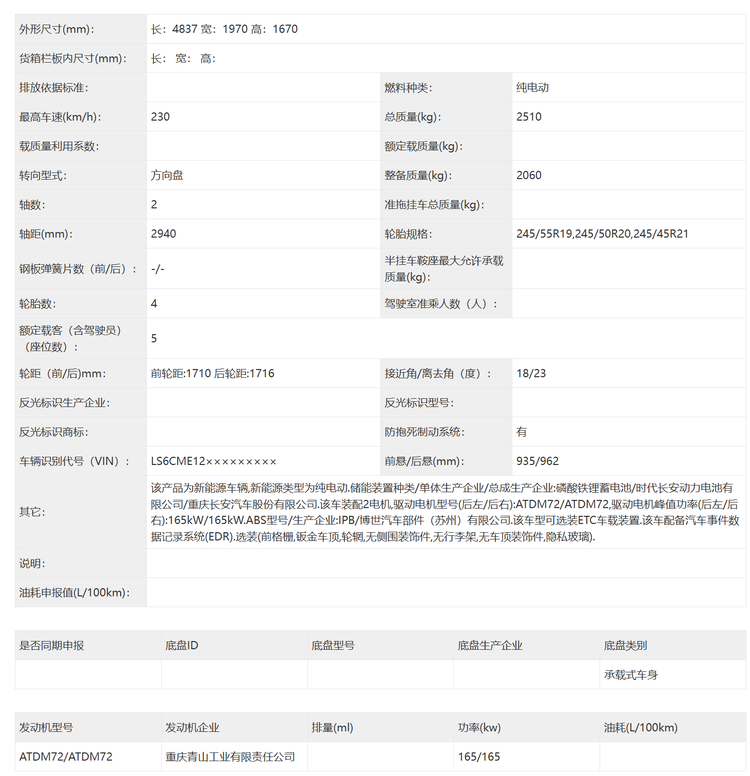 | 外形尺寸(mm): | 长：4837 宽：1970 高：1670 | | |
|---|---|---|---|
| 货箱栏板内尺寸(mm): | 长： 宽： 高： | | |
| 排放依据标准: | | 燃料种类: | 纯电动 |
| 最高车速(km/h): | 230 | 总质量(kg): | 2510 |
| 载质量利用系数: | | 额定载质量(kg): | |
| 转向型式: | 方向盘 | 整备质量(kg): | 2060 |
| 轴数: | 2 | 准拖挂车总质量(kg): | |
| 轴距(mm): | 2940 | 轮胎规格: | 245/55R19,245/50R20,245/45R21 |
| 钢板弹簧片数（前/后）: | -/- | 半挂车鞍座最大允许承载质量(kg): | |
| 轮胎数: | 4 | 驾驶室准乘人数（人）: | |
| 额定载客（含驾驶员）（座位数）: | 5 | | |
| 轮距（前/后)mm: | 前轮距:1710 后轮距:1716 | 接近角/离去角（度）: | 18/23 |
| 反光标识生产企业: | | 反光标识型号: | |
| 反光标识商标: | | 防抱死制动系统: | 有 |
| 车辆识别代号（VIN）: | LS6CME12××××××××× | 前悬/后悬(mm): | 935/962 |
| 其它: | 该产品为新能源车辆,新能源类型为纯电动.储能装置种类/单体生产企业/总成生产企业:磷酸铁锂蓄电池/时代长安动力电池有限公司/重庆长安汽车股份有限公司.该车装配2电机,驱动电机型号(后左/后右):ATDM72/ATDM72,驱动电机峰值功率(后左/后右):165kW/165kW.ABS型号/生产企业:IPB/博世汽车部件（苏州）有限公司.该车型可选装ETC车载装置.该车配备汽车事件数据记录系统(EDR).选装(前格栅,钣金车顶,轮辋,无侧围装饰件,无行李架,无车顶装饰件,隐私玻璃). | | |
| 说明: | | | |
| 油耗申报值(L/100km): | | | |

| 是否同期申报 | 底盘ID | 底盘型号 | 底盘生产企业 | 底盘类别 |
|---|---|---|---|---|
| | | | | 承载式车身 |

| 发动机型号 | 发动机企业 | 排量(ml) | 功率(kw) | 油耗(L/100km) |
|---|---|---|---|---|
| ATDM72/ATDM72 | 重庆青山工业有限责任公司 | | 165/165 | |